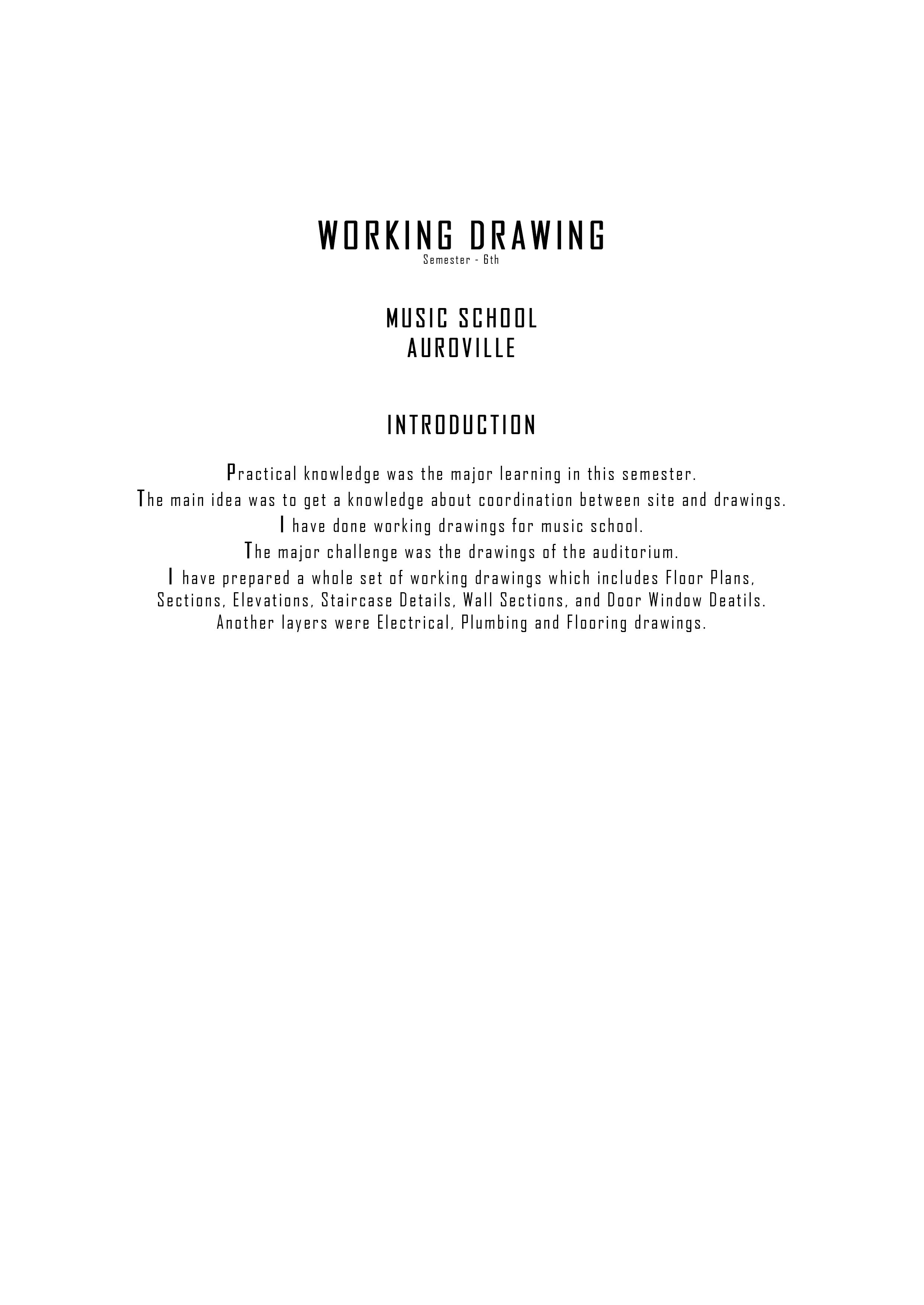 WORKING DRAWING
Semester - 6th

MUSIC SCHOOL
AUROVILLE

INTRODUCTION

Practical knowledge was the major learning in this semester.
The main idea was to get a knowledge about coordination between site and drawings.
I have done working drawings for music school.
The major challenge was the drawings of the auditorium.
I have prepared a whole set of working drawings which includes Floor Plans, Sections, Elevations, Staircase Details, Wall Sections, and Door Window Deatils.
Another layers were Electrical, Plumbing and Flooring drawings.